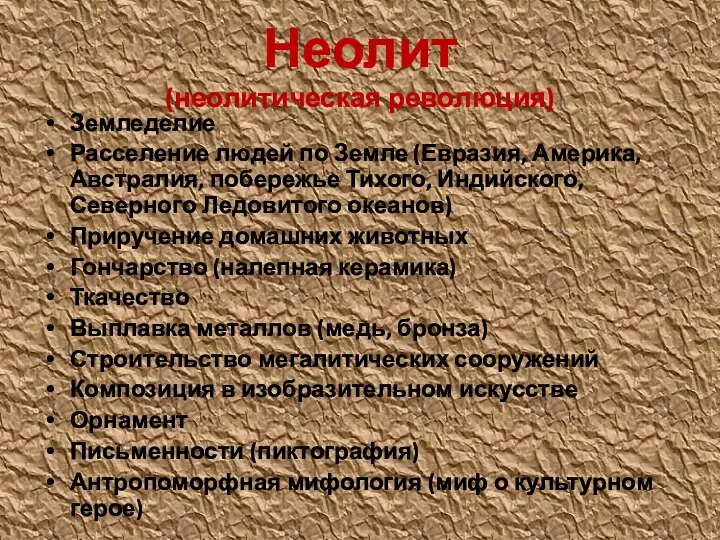 Неолит

(неолитическая революция)

• Земледелие
• Расселение людей по Земле (Евразия, Америка, Австралия, побережье Тихого, Индийского, Северного Ледовитого океанов)
• Приручение домашних животных
• Гончарство (налепная керамика)
• Ткачество
• Выплавка металлов (медь, бронза)
• Строительство мегалитических сооружений
• Композиция в изобразительном искусстве
• Орнамент
• Письменности (пиктография)
• Антропоморфная мифология (миф о культурном герое)